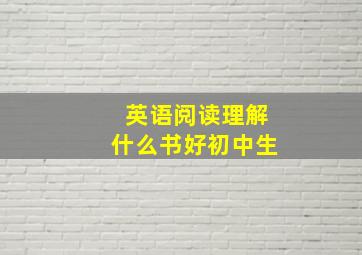 英语阅读理解
什么书好初中生